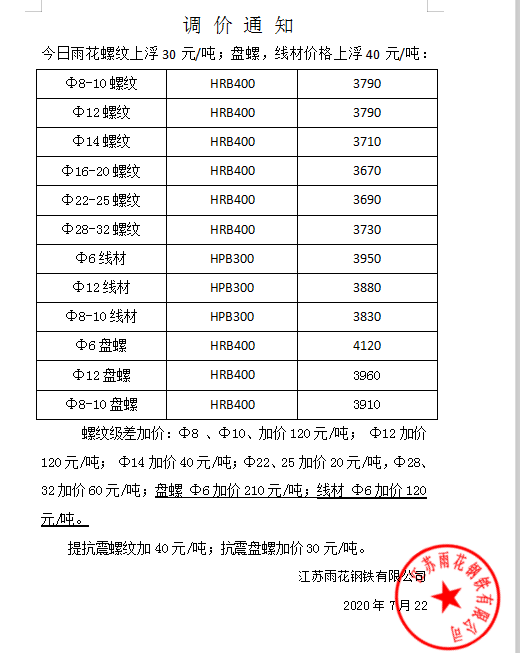 调 价 通 知

今日雨花螺纹上浮 30 元/吨；盘螺，线材价格上浮 40 元/吨：

| Φ8-10 螺纹 | HRB400 | 3790 |
|---|---|---|
| Φ12 螺纹 | HRB400 | 3790 |
| Φ14 螺纹 | HRB400 | 3710 |
| Φ16-20 螺纹 | HRB400 | 3670 |
| Φ22-25 螺纹 | HRB400 | 3690 |
| Φ28-32 螺纹 | HRB400 | 3730 |
| Φ6 线材 | HPB300 | 3950 |
| Φ12 线材 | HPB300 | 3880 |
| Φ8-10 线材 | HPB300 | 3830 |
| Φ6 盘螺 | HRB400 | 4120 |
| Φ12 盘螺 | HRB400 | 3960 |
| Φ8-10 盘螺 | HRB400 | 3910 |

螺纹级差加价：Φ8 、Φ10、加价 120 元/吨； Φ12 加价 120 元/吨； Φ14 加价 40 元/吨；Φ22、25 加价 20 元/吨，Φ28、32 加价 60 元/吨；盘螺 Φ6 加价 210 元/吨；线材 Φ6 加价 120 元/吨。

提抗震螺纹加 40 元/吨；抗震盘螺加价 30 元/吨。

江苏雨花钢铁有限公司

2020 年 7 月 22

江苏雨花钢铁有限公司